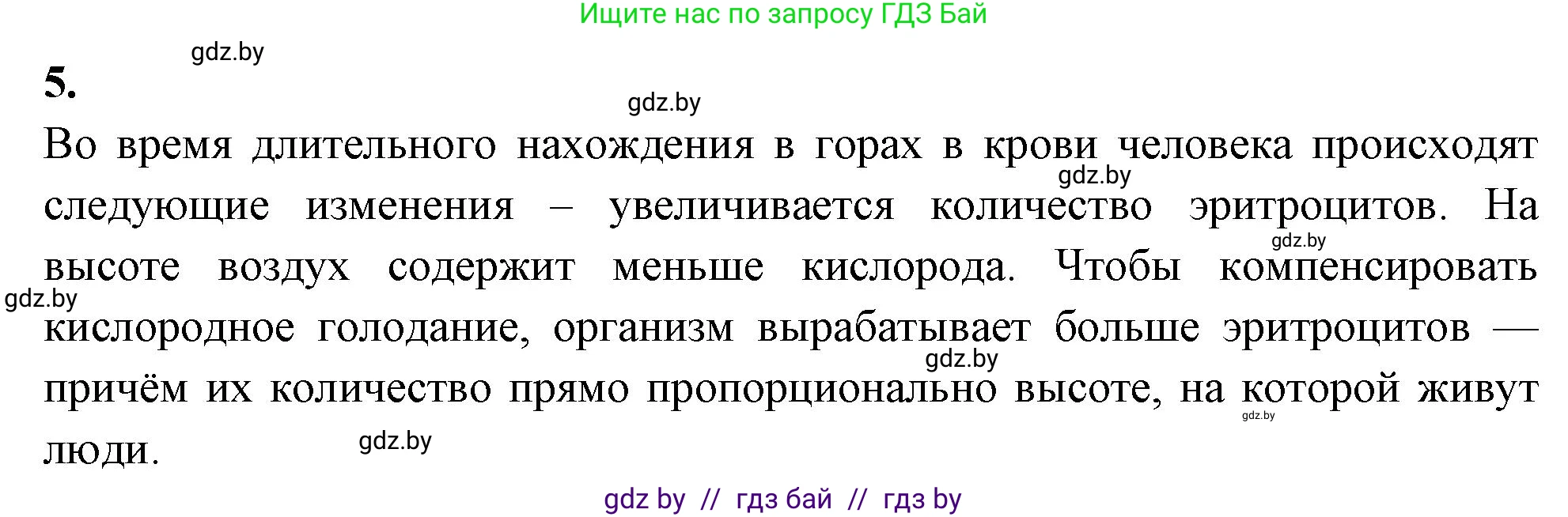 Ищите нас по запросу ГДЗ Бай

gdz.by

5.

gdz.by

Во время длительного нахождения в горах в крови человека происходят следующие изменения – увеличивается количество эритроцитов. На высоте воздух содержит меньше кислорода. Чтобы компенсировать кислородное голодание, организм вырабатывает больше эритроцитов — причём их количество прямо пропорционально высоте, на которой живут люди.

gdz.by

gdz.by

gdz.by

gdz.by

gdz.by

gdz.by

gdz by // гдз бай // гдз by